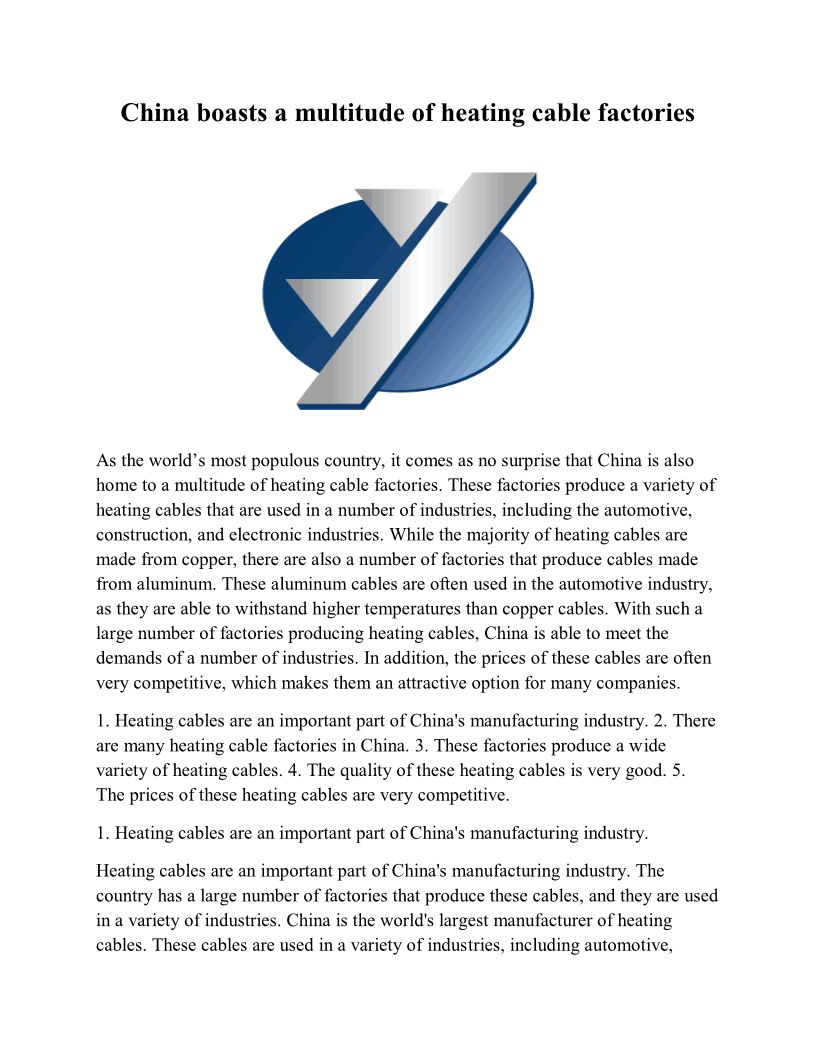 China boasts a multitude of heating cable factories

As the world’s most populous country, it comes as no surprise that China is also home to a multitude of heating cable factories. These factories produce a variety of heating cables that are used in a number of industries, including the automotive, construction, and electronic industries. While the majority of heating cables are made from copper, there are also a number of factories that produce cables made from aluminum. These aluminum cables are often used in the automotive industry, as they are able to withstand higher temperatures than copper cables. With such a large number of factories producing heating cables, China is able to meet the demands of a number of industries. In addition, the prices of these cables are often very competitive, which makes them an attractive option for many companies.

1. Heating cables are an important part of China's manufacturing industry. 2. There are many heating cable factories in China. 3. These factories produce a wide variety of heating cables. 4. The quality of these heating cables is very good. 5. The prices of these heating cables are very competitive.

1. Heating cables are an important part of China's manufacturing industry.

Heating cables are an important part of China's manufacturing industry. The country has a large number of factories that produce these cables, and they are used in a variety of industries. China is the world's largest manufacturer of heating cables. These cables are used in a variety of industries, including automotive,